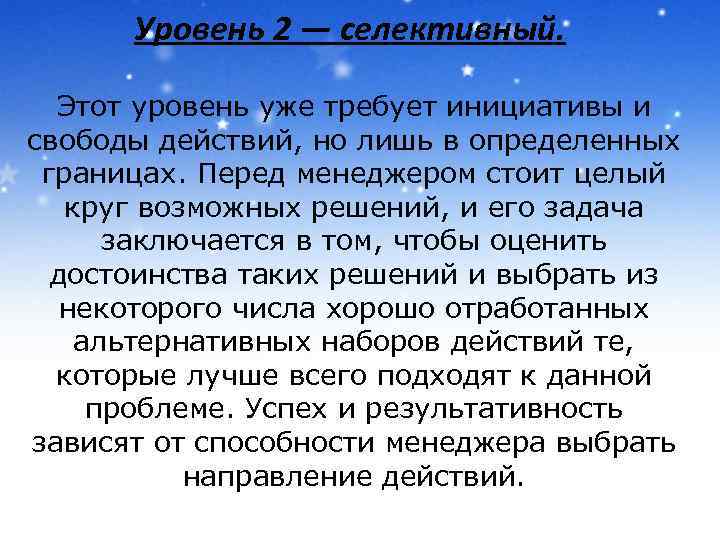 Уровень 2 — селективный.

Этот уровень уже требует инициативы и свободы действий, но лишь в определенных границах. Перед менеджером стоит целый круг возможных решений, и его задача заключается в том, чтобы оценить достоинства таких решений и выбрать из некоторого числа хорошо отработанных альтернативных наборов действий те, которые лучше всего подходят к данной проблеме. Успех и результативность зависят от способности менеджера выбрать направление действий.